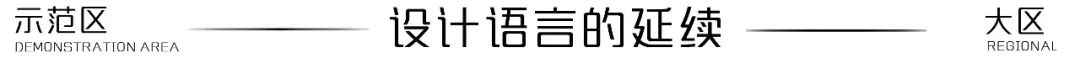 示范区
DEMONSTRATION AREA

设计语言的延续

大区
REGIONAL